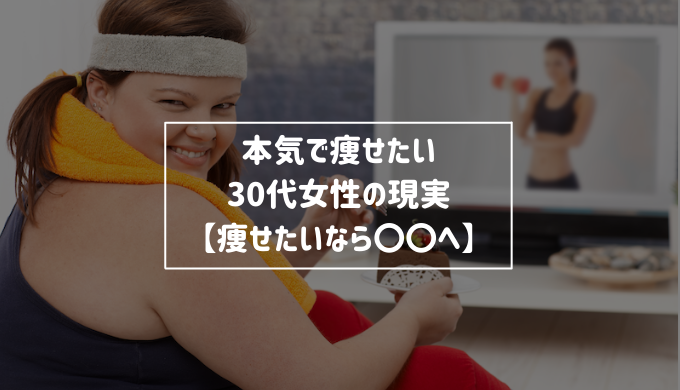 本気で痩せたい
30代女性の現実
【痩せたいなら〇〇へ】